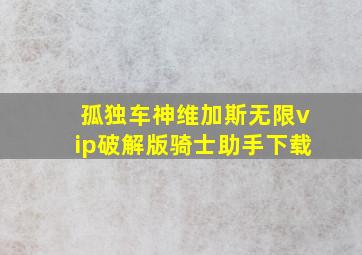 孤独车神维加斯无限vip破解版骑士助手下载